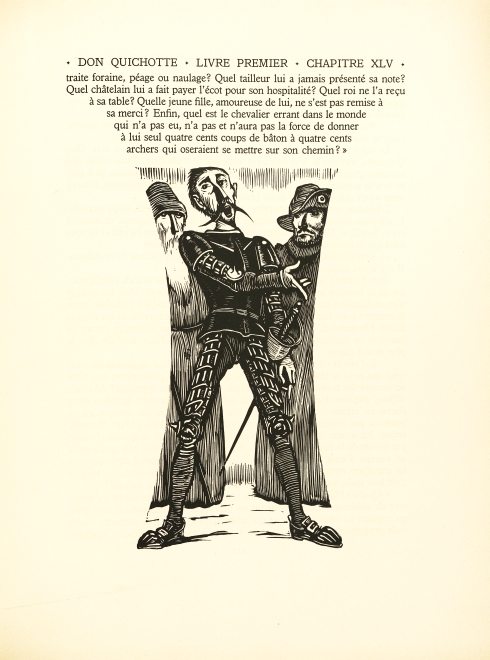 • DON QUICHOTTE • LIVRE PREMIER • CHAPITRE XLV •

traite foraine, péage ou naulage? Quel tailleur lui a jamais présenté sa note? Quel châtelain lui a fait payer l'écot pour son hospitalité? Quel roi ne l'a reçu à sa table? Quelle jeune fille, amoureuse de lui, ne s'est pas remise à sa merci? Enfin, quel est le chevalier errant dans le monde qui n'a pas eu, n'a pas et n'aura pas la force de donner à lui seul quatre cents coups de bâton à quatre cents archers qui oseraient se mettre sur son chemin? »